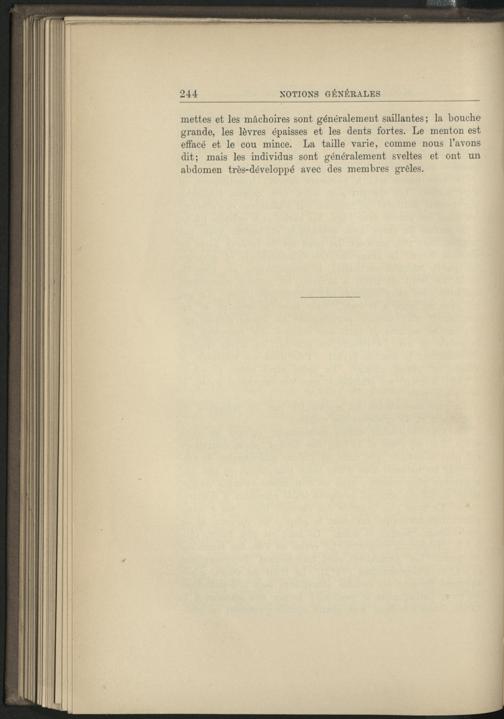 244 NOTIONS GÉNÉRALES

mettes et les mâchoires sont généralement saillantes; la bouche grande, les lèvres épaisses et les dents fortes. Le menton est effacé et le cou mince. La taille varie, comme nous l'avons dit; mais les individus sont généralement sveltes et ont un abdomen très-développé avec des membres grêles.